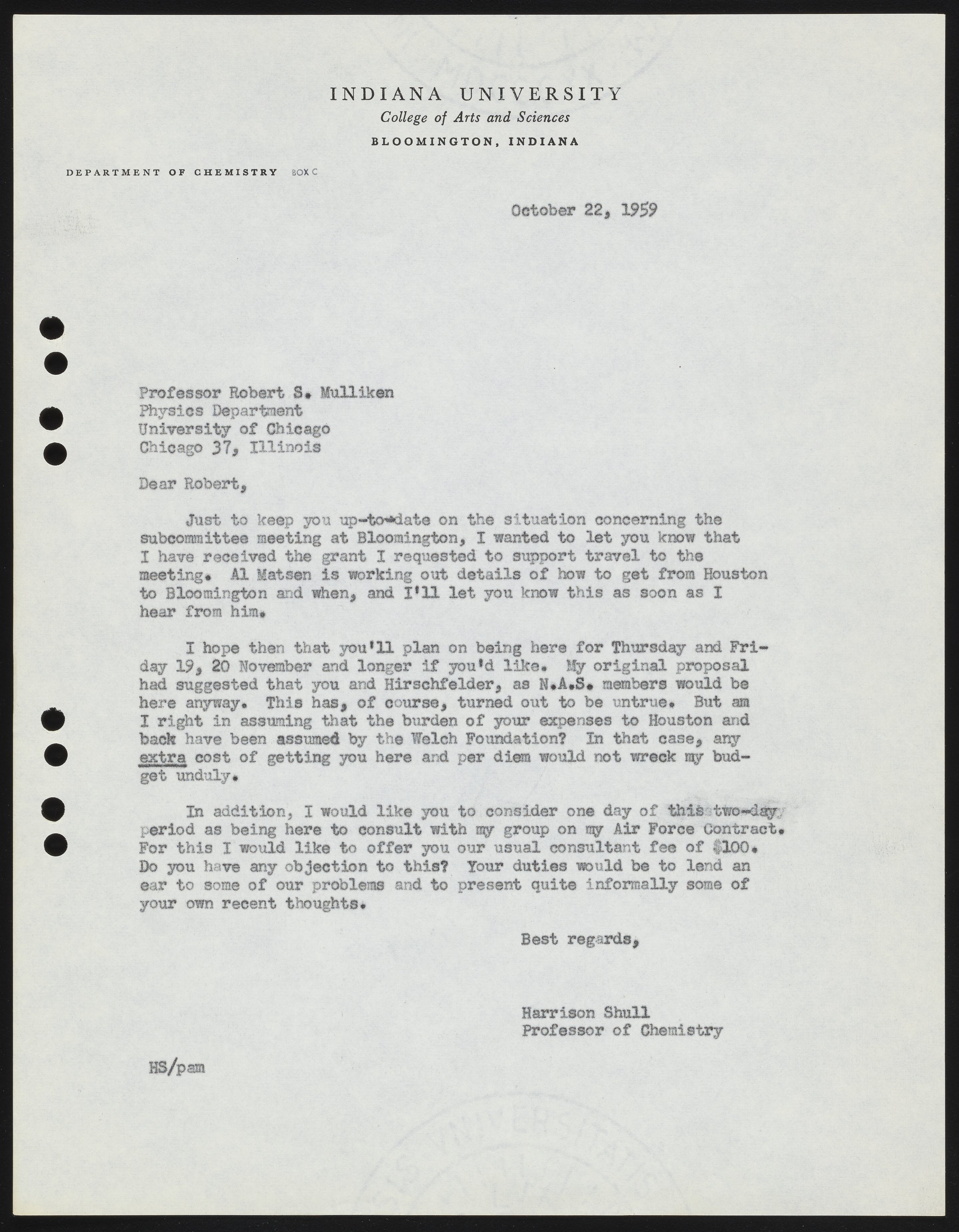 INDIANA UNIVERSITY
College of Arts and Sciences
BLOOMINGTON, INDIANA

DEPARTMENT OF CHEMISTRY BOX C

October 22, 1959

Professor Robert S. Mulliken
Physics Department
University of Chicago
Chicago 37, Illinois

Dear Robert,

Just to keep you up-to-date on the situation concerning the subcommittee meeting at Bloomington, I wanted to let you know that I have received the grant I requested to support travel to the meeting. Al Matsen is working out details of how to get from Houston to Bloomington and when, and I'll let you know this as soon as I hear from him.

I hope then that you'll plan on being here for Thursday and Friday 19, 20 November and longer if you'd like. My original proposal had suggested that you and Hirschfelder, as N.A.S. members would be here anyway. This has, of course, turned out to be untrue. But am I right in assuming that the burden of your expenses to Houston and back have been assumed by the Welch Foundation? In that case, any extra cost of getting you here and per diem would not wreck my budget unduly.

In addition, I would like you to consider one day of this two-day period as being here to consult with my group on my Air Force Contract. For this I would like to offer you our usual consultant fee of $100. Do you have any objection to this? Your duties would be to lend an ear to some of our problems and to present quite informally some of your own recent thoughts.

Best regards,

Harrison Shull
Professor of Chemistry

HS/pam